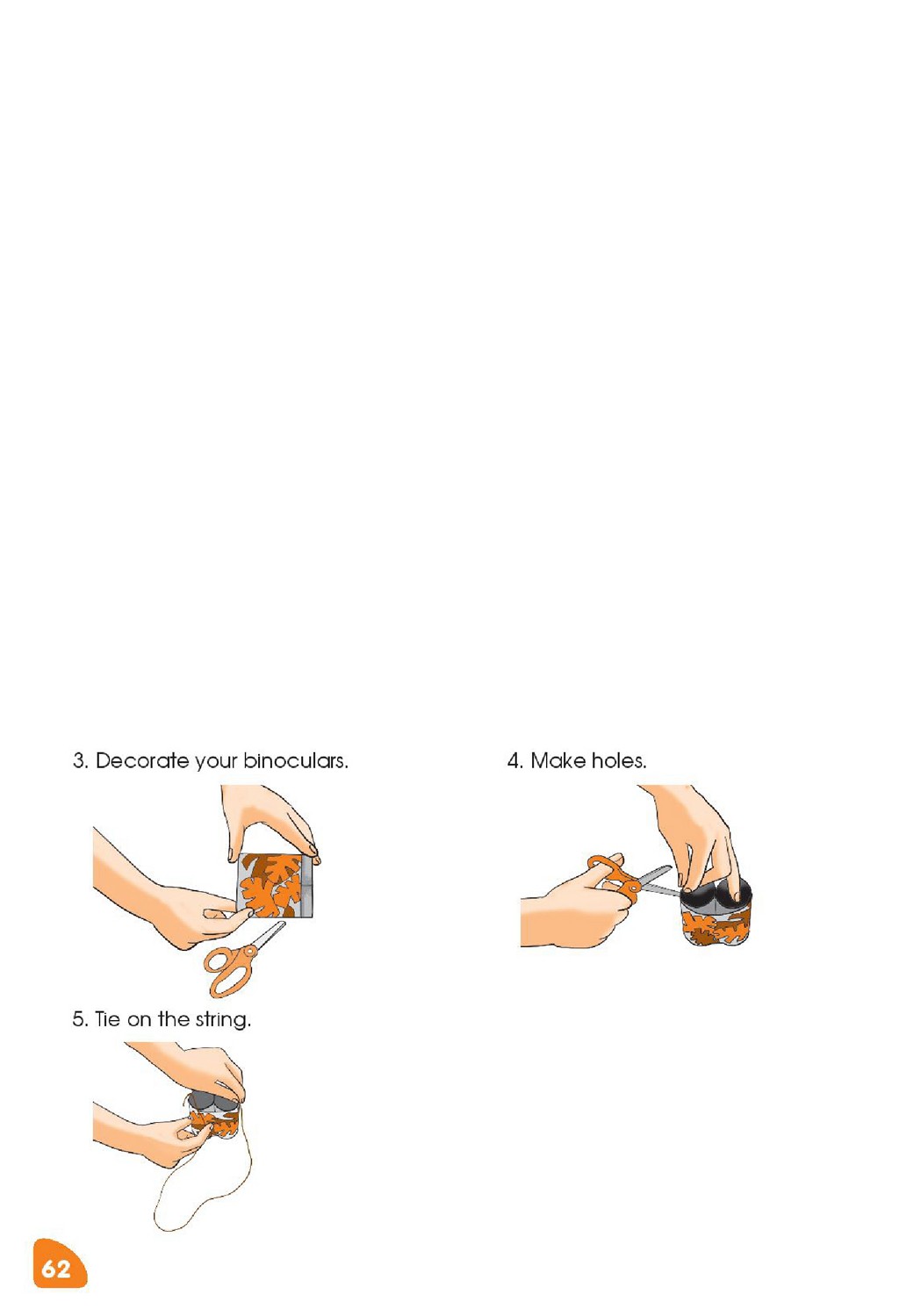 3. Decorate your binoculars.

4. Make holes.

5. Tie on the string.

62